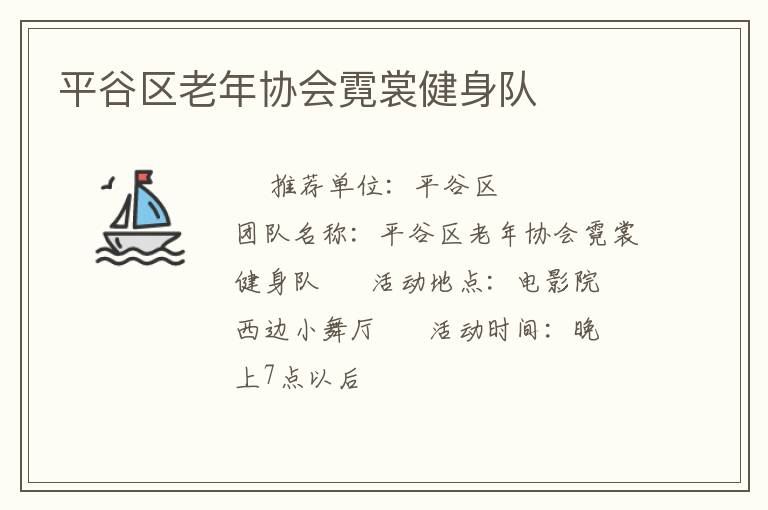 平谷区老年协会霓裳健身队

推荐单位：平谷区 团队名称：平谷区老年协会霓裳健身队 活动地点：电影院西边小舞厅 活动时间：晚上7点以后